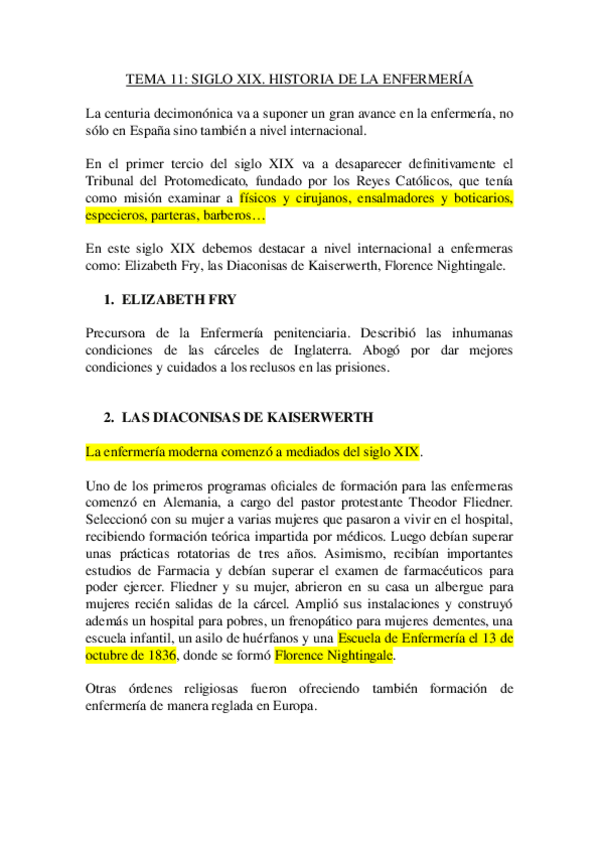 TEMA 11: SIGLO XIX. HISTORIA DE LA ENFERMERÍA

La centuria decimonónica va a suponer un gran avance en la enfermería, no sólo en España sino también a nivel internacional.

En el primer tercio del siglo XIX va a desaparecer definitivamente el Tribunal del Protomedicato, fundado por los Reyes Católicos, que tenía como misión examinar a físicos y cirujanos, ensalmadores y boticarios, especieros, parteras, barberos…

En este siglo XIX debemos destacar a nivel internacional a enfermeras como: Elizabeth Fry, las Diaconisas de Kaiserwerth, Florence Nightingale.

1. ELIZABETH FRY

Precursora de la Enfermería penitenciaria. Describió las inhumanas condiciones de las cárceles de Inglaterra. Abogó por dar mejores condiciones y cuidados a los reclusos en las prisiones.

2. LAS DIACONISAS DE KAISERWERTH

La enfermería moderna comenzó a mediados del siglo XIX.

Uno de los primeros programas oficiales de formación para las enfermeras comenzó en Alemania, a cargo del pastor protestante Theodor Fliedner. Seleccionó con su mujer a varias mujeres que pasaron a vivir en el hospital, recibiendo formación teórica impartida por médicos. Luego debían superar unas prácticas rotatorias de tres años. Asimismo, recibían importantes estudios de Farmacia y debían superar el examen de farmacéuticos para poder ejercer. Fliedner y su mujer, abrieron en su casa un albergue para mujeres recién salidas de la cárcel. Amplió sus instalaciones y construyó además un hospital para pobres, un frenopático para mujeres dementes, una escuela infantil, un asilo de huérfanos y una Escuela de Enfermería el 13 de octubre de 1836, donde se formó Florence Nightingale.

Otras órdenes religiosas fueron ofreciendo también formación de enfermería de manera reglada en Europa.